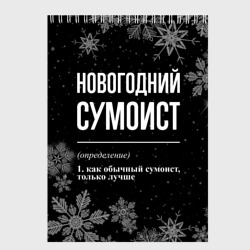 НОВОГОДНИЙ СУМОИСТ

(определение)

1. как обычный сумоист, только лучше